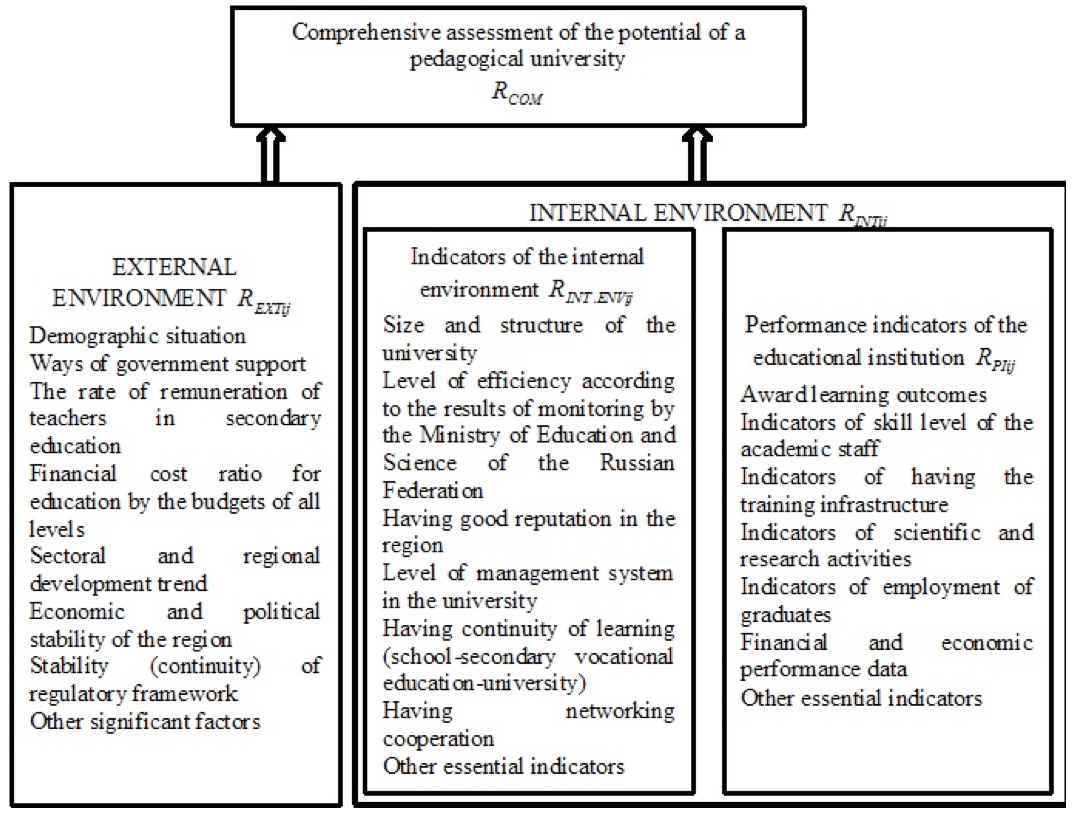 Comprehensive assessment of the potential of a pedagogical university
$R_{COM}$

EXTERNAL ENVIRONMENT $R_{EXTij}$

Demographic situation
Ways of government support
The rate of remuneration of teachers in secondary education
Financial cost ratio for education by the budgets of all levels
Sectoral and regional development trend
Economic and political stability of the region
Stability (continuity) of regulatory framework
Other significant factors

INTERNAL ENVIRONMENT $R_{INTij}$

Indicators of the internal environment $R_{INT.ENVij}$

Size and structure of the university
Level of efficiency according to the results of monitoring by the Ministry of Education and Science of the Russian Federation
Having good reputation in the region
Level of management system in the university
Having continuity of learning (school-secondary vocational education-university)
Having networking cooperation
Other essential indicators

Performance indicators of the educational institution $R_{PIij}$

Award learning outcomes
Indicators of skill level of the academic staff
Indicators of having the training infrastructure
Indicators of scientific and research activities
Indicators of employment of graduates
Financial and economic performance data
Other essential indicators